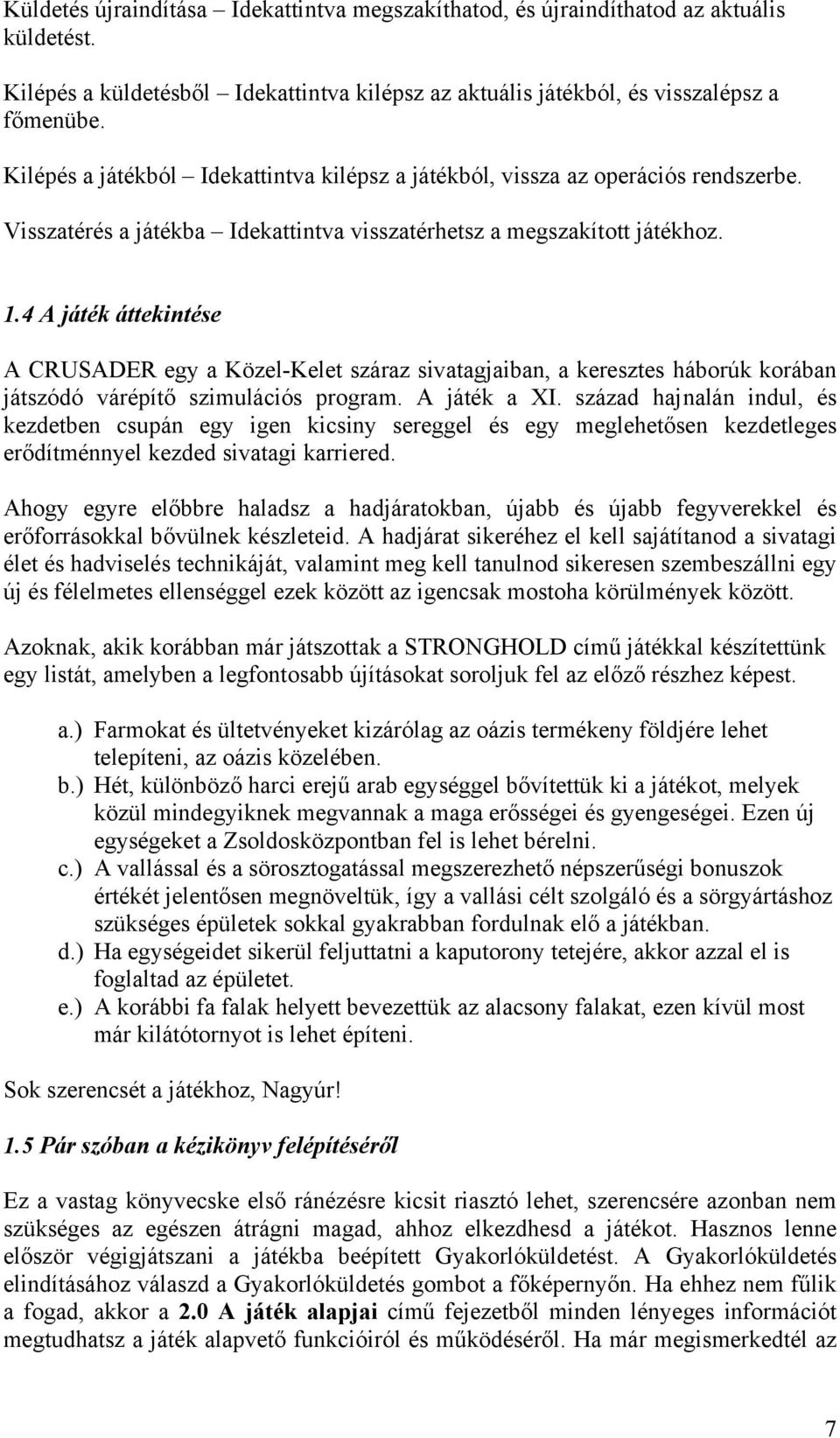 Küldetés újraindítása – Idekattintva megszakíthatod, és újraindíthatod az aktuális küldetést.

Kilépés a küldetésből – Idekattintva kilépsz az aktuális játékból, és visszalépsz a főmenübe.

Kilépés a játékból – Idekattintva kilépsz a játékból, vissza az operációs rendszerbe.

Visszatérés a játékba – Idekattintva visszatérhetsz a megszakított játékhoz.

1.4 A játék áttekintése

A CRUSADER egy a Közel-Kelet száraz sivatagjaiban, a keresztes háborúk korában játszódó várépítő szimulációs program. A játék a XI. század hajnalán indul, és kezdetben csupán egy igen kicsiny sereggel és egy meglehetősen kezdetleges erődítménnyel kezded sivatagi karriered.

Ahogy egyre előbbre haladsz a hadjáratokban, újabb és újabb fegyverekkel és erőforrásokkal bővülnek készleteid. A hadjárat sikeréhez el kell sajátítanod a sivatagi élet és hadviselés technikáját, valamint meg kell tanulnod sikeresen szembeszállni egy új és félelmetes ellenséggel ezek között az igencsak mostoha körülmények között.

Azoknak, akik korábban már játszottak a STRONGHOLD című játékkal készítettünk egy listát, amelyben a legfontosabb újításokat soroljuk fel az előző részhez képest.

a.) Farmokat és ültetvényeket kizárólag az oázis termékeny földjére lehet telepíteni, az oázis közelében.
b.) Hét, különböző harci erejű arab egységgel bővítettük ki a játékot, melyek közül mindegyiknek megvannak a maga erősségei és gyengeségei. Ezen új egységeket a Zsoldosközpontban fel is lehet bérelni.
c.) A vallással és a sörosztogatással megszerezhető népszerűségi bonuszok értékét jelentősen megnöveltük, így a vallási célt szolgáló és a sörgyártáshoz szükséges épületek sokkal gyakrabban fordulnak elő a játékban.
d.) Ha egységeidet sikerül feljuttatni a kaputorony tetejére, akkor azzal el is foglaltad az épületet.
e.) A korábbi fa falak helyett bevezettük az alacsony falakat, ezen kívül most már kilátótornyot is lehet építeni.

Sok szerencsét a játékhoz, Nagyúr!

1.5 Pár szóban a kézikönyv felépítéséről

Ez a vastag könyvecske első ránézésre kicsit riasztó lehet, szerencsére azonban nem szükséges az egészen átrágni magad, ahhoz elkezdhesd a játékot. Hasznos lenne először végigjátszani a játékba beépített Gyakorlóküldetést. A Gyakorlóküldetés elindításához válaszd a Gyakorlóküldetés gombot a főképernyőn. Ha ehhez nem fűlik a fogad, akkor a 2.0 A játék alapjai című fejezetből minden lényeges információt megtudhatsz a játék alapvető funkcióiról és működéséről. Ha már megismerkedtél az

7